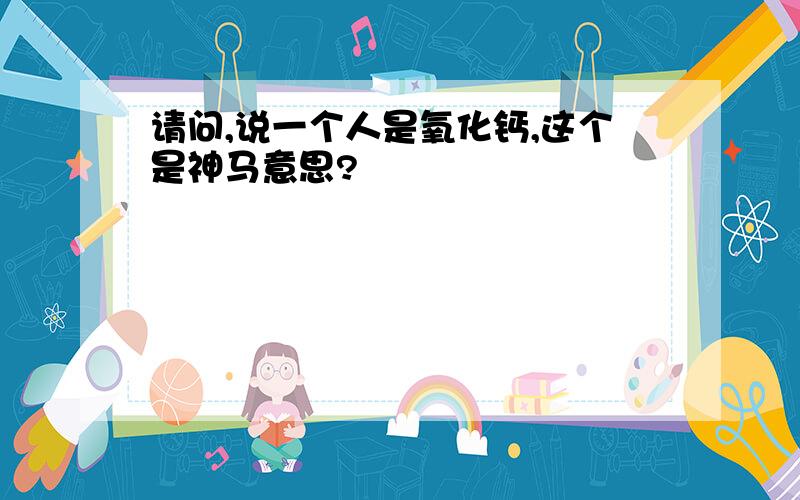 请问,说一个人是氧化钙,这个是神马意思?